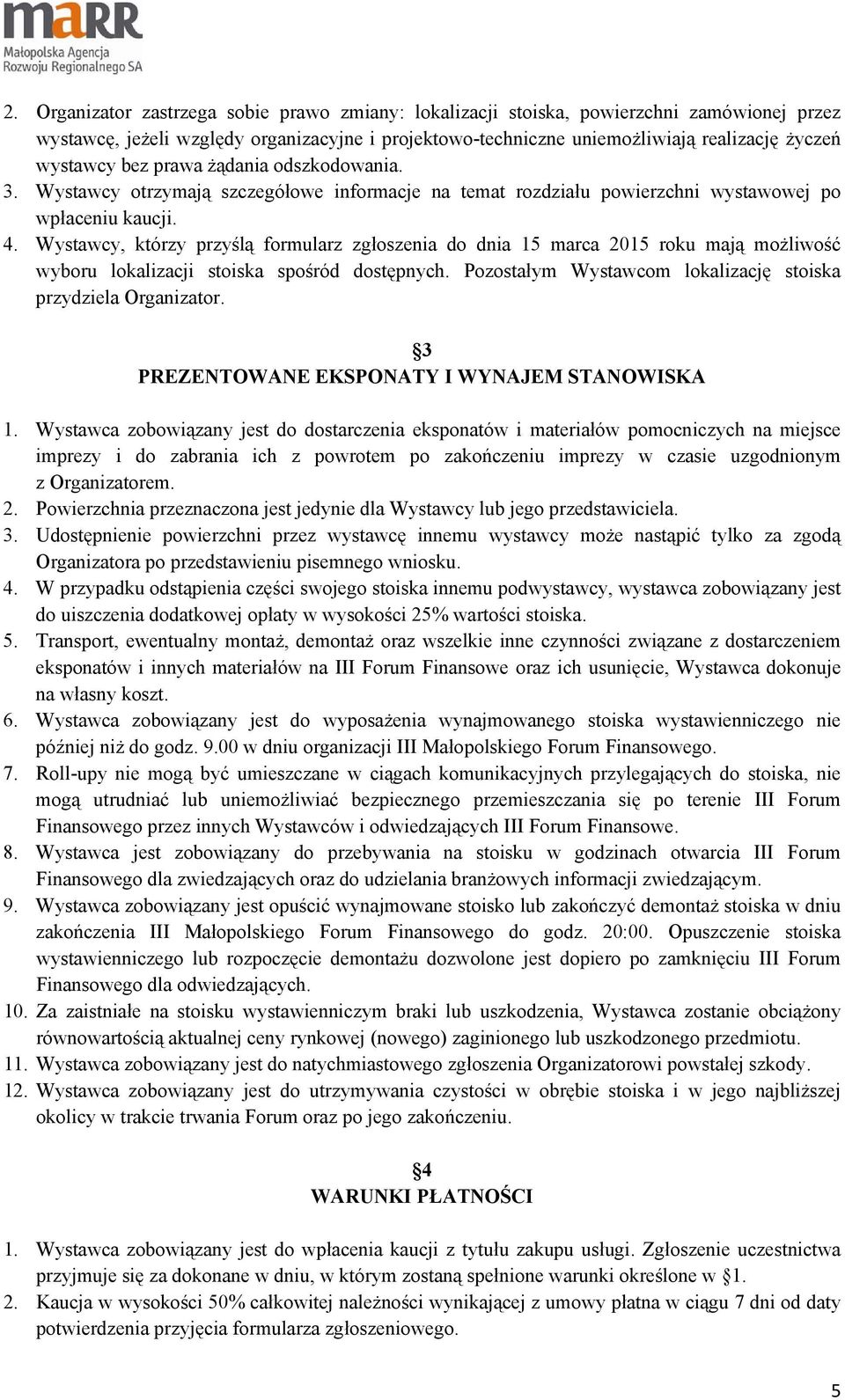 maRR
Małopolska Agencja Rozwoju Regionalnego SA

2. Organizator zastrzega sobie prawo zmiany: lokalizacji stoiska, powierzchni zamówionej przez wystawcę, jeżeli względy organizacyjne i projektowo-techniczne uniemożliwiają realizację życzeń wystawcy bez prawa żądania odszkodowania.
3. Wystawcy otrzymają szczegółowe informacje na temat rozdziału powierzchni wystawowej po wpłaceniu kaucji.
4. Wystawcy, którzy przyślą formularz zgłoszenia do dnia 15 marca 2015 roku mają możliwość wyboru lokalizacji stoiska spośród dostępnych. Pozostałym Wystawcom lokalizację stoiska przydziela Organizator.

§3
PREZENTOWANE EKSPONATY I WYNAJEM STANOWISKA

1. Wystawca zobowiązany jest do dostarczenia eksponatów i materiałów pomocniczych na miejsce imprezy i do zabrania ich z powrotem po zakończeniu imprezy w czasie uzgodnionym z Organizatorem.
2. Powierzchnia przeznaczona jest jedynie dla Wystawcy lub jego przedstawiciela.
3. Udostępnienie powierzchni przez wystawcę innemu wystawcy może nastąpić tylko za zgodą Organizatora po przedstawieniu pisemnego wniosku.
4. W przypadku odstąpienia części swojego stoiska innemu podwystawcy, wystawca zobowiązany jest do uiszczenia dodatkowej opłaty w wysokości 25% wartości stoiska.
5. Transport, ewentualny montaż, demontaż oraz wszelkie inne czynności związane z dostarczeniem eksponatów i innych materiałów na III Forum Finansowe oraz ich usunięcie, Wystawca dokonuje na własny koszt.
6. Wystawca zobowiązany jest do wyposażenia wynajmowanego stoiska wystawienniczego nie później niż do godz. 9.00 w dniu organizacji III Małopolskiego Forum Finansowego.
7. Roll-upy nie mogą być umieszczane w ciągach komunikacyjnych przylegających do stoiska, nie mogą utrudniać lub uniemożliwiać bezpiecznego przemieszczania się po terenie III Forum Finansowego przez innych Wystawców i odwiedzających III Forum Finansowe.
8. Wystawca jest zobowiązany do przebywania na stoisku w godzinach otwarcia III Forum Finansowego dla zwiedzających oraz do udzielania branżowych informacji zwiedzającym.
9. Wystawca zobowiązany jest opuścić wynajmowane stoisko lub zakończyć demontaż stoiska w dniu zakończenia III Małopolskiego Forum Finansowego do godz. 20:00. Opuszczenie stoiska wystawienniczego lub rozpoczęcie demontażu dozwolone jest dopiero po zamknięciu III Forum Finansowego dla odwiedzających.
10. Za zaistniałe na stoisku wystawienniczym braki lub uszkodzenia, Wystawca zostanie obciążony równowartością aktualnej ceny rynkowej (nowego) zaginionego lub uszkodzonego przedmiotu.
11. Wystawca zobowiązany jest do natychmiastowego zgłoszenia Organizatorowi powstałej szkody.
12. Wystawca zobowiązany jest do utrzymywania czystości w obrębie stoiska i w jego najbliższej okolicy w trakcie trwania Forum oraz po jego zakończeniu.

§4
WARUNKI PŁATNOŚCI

1. Wystawca zobowiązany jest do wpłacenia kaucji z tytułu zakupu usługi. Zgłoszenie uczestnictwa przyjmuje się za dokonane w dniu, w którym zostaną spełnione warunki określone w §1.
2. Kaucja w wysokości 50% całkowitej należności wynikającej z umowy płatna w ciągu 7 dni od daty potwierdzenia przyjęcia formularza zgłoszeniowego.

5